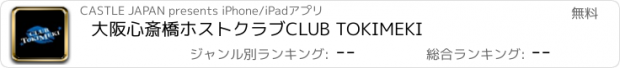 CLUB TOKIMEKI

CASTLE JAPAN presents iPhone/iPadアプリ

無料

大阪心斎橋ホストクラブCLUB TOKIMEKI

ジャンル別ランキング: --

総合ランキング: --